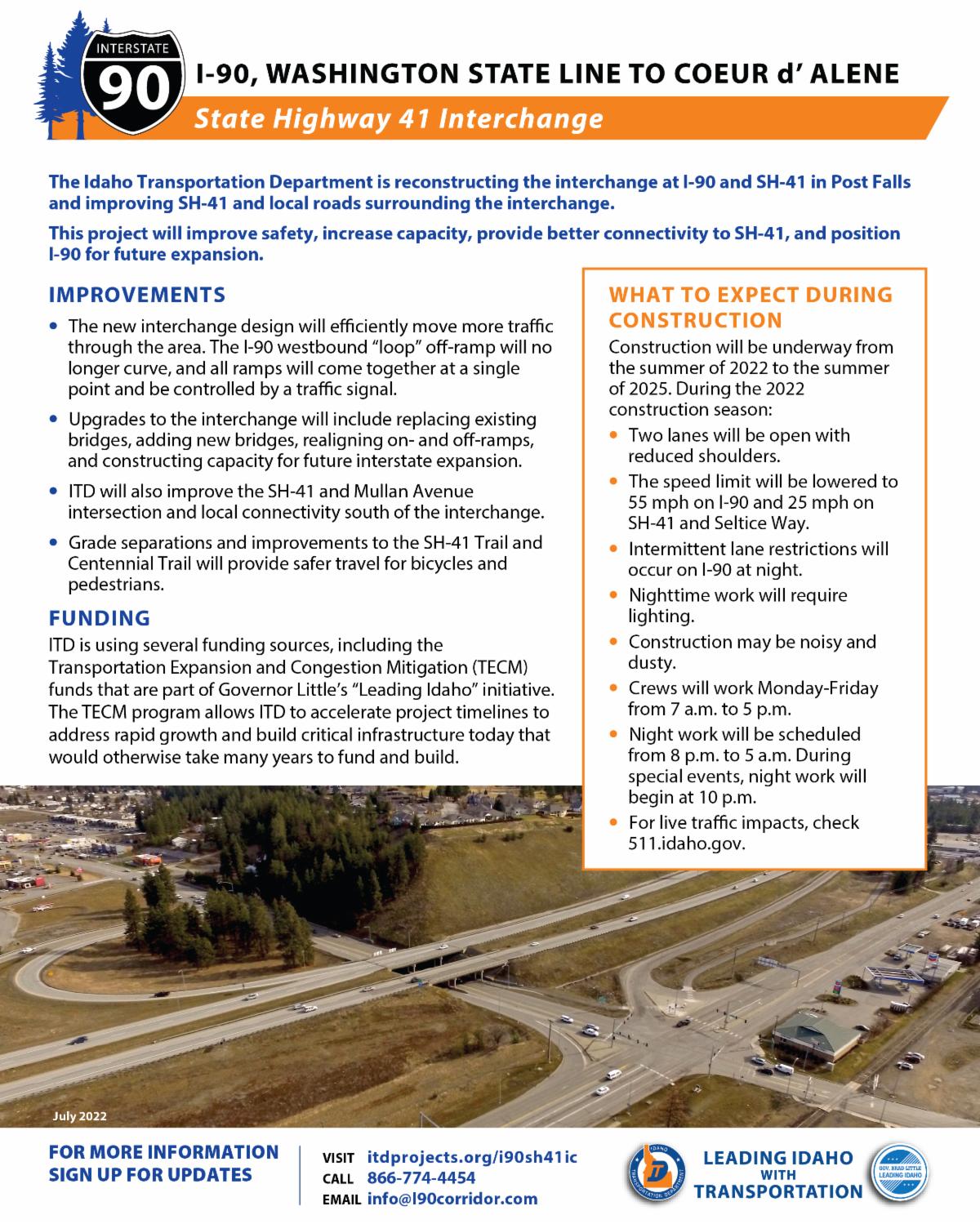 INTERSTATE
90
I-90, WASHINGTON STATE LINE TO COEUR d' ALENE
State Highway 41 Interchange

The Idaho Transportation Department is reconstructing the interchange at I-90 and SH-41 in Post Falls and improving SH-41 and local roads surrounding the interchange.

This project will improve safety, increase capacity, provide better connectivity to SH-41, and position I-90 for future expansion.

IMPROVEMENTS

• The new interchange design will efficiently move more traffic through the area. The I-90 westbound "loop" off-ramp will no longer curve, and all ramps will come together at a single point and be controlled by a traffic signal.

• Upgrades to the interchange will include replacing existing bridges, adding new bridges, realigning on- and off-ramps, and constructing capacity for future interstate expansion.

• ITD will also improve the SH-41 and Mullan Avenue intersection and local connectivity south of the interchange.

• Grade separations and improvements to the SH-41 Trail and Centennial Trail will provide safer travel for bicycles and pedestrians.

FUNDING

ITD is using several funding sources, including the Transportation Expansion and Congestion Mitigation (TECM) funds that are part of Governor Little's "Leading Idaho" initiative. The TECM program allows ITD to accelerate project timelines to address rapid growth and build critical infrastructure today that would otherwise take many years to fund and build.

WHAT TO EXPECT DURING CONSTRUCTION

Construction will be underway from the summer of 2022 to the summer of 2025. During the 2022 construction season:

• Two lanes will be open with reduced shoulders.

• The speed limit will be lowered to 55 mph on I-90 and 25 mph on SH-41 and Seltice Way.

• Intermittent lane restrictions will occur on I-90 at night.

• Nighttime work will require lighting.

• Construction may be noisy and dusty.

• Crews will work Monday-Friday from 7 a.m. to 5 p.m.

• Night work will be scheduled from 8 p.m. to 5 a.m. During special events, night work will begin at 10 p.m.

• For live traffic impacts, check 511.idaho.gov.

July 2022

FOR MORE INFORMATION
SIGN UP FOR UPDATES

VISIT itdprojects.org/i90sh41ic
CALL 866-774-4454
EMAIL info@I90corridor.com

IDAHO TRANSPORTATION DEPARTMENT

LEADING IDAHO WITH TRANSPORTATION

GOV. BRAD LITTLE LEADING IDAHO